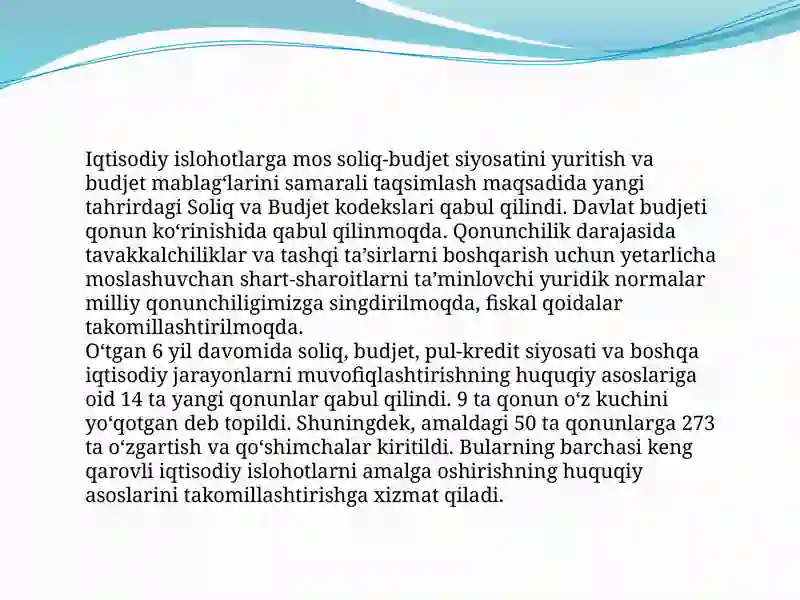 Iqtisodiy islohotlarga mos soliq-budjet siyosatini yuritish va budjet mablag‘larini samarali taqsimlash maqsadida yangi tahrirdagi Soliq va Budjet kodekslari qabul qilindi. Davlat budjeti qonun ko‘rinishida qabul qilinmoqda. Qonunchilik darajasida tavakkalchiliklar va tashqi ta’sirlarni boshqarish uchun yetarlicha moslashuvchan shart-sharoitlarni ta’minlovchi yuridik normalar milliy qonunchiligimizga singdirilmoqda, fiskal qoidalar takomillashtirilmoqda.
O‘tgan 6 yil davomida soliq, budjet, pul-kredit siyosati va boshqa iqtisodiy jarayonlarni muvofiqlashtirishning huquqiy asoslariga oid 14 ta yangi qonunlar qabul qilindi. 9 ta qonun o‘z kuchini yo‘qotgan deb topildi. Shuningdek, amaldagi 50 ta qonunlarga 273 ta o‘zgartish va qo‘shimchalar kiritildi. Bularning barchasi keng qarovli iqtisodiy islohotlarni amalga oshirishning huquqiy asoslarini takomillashtirishga xizmat qiladi.